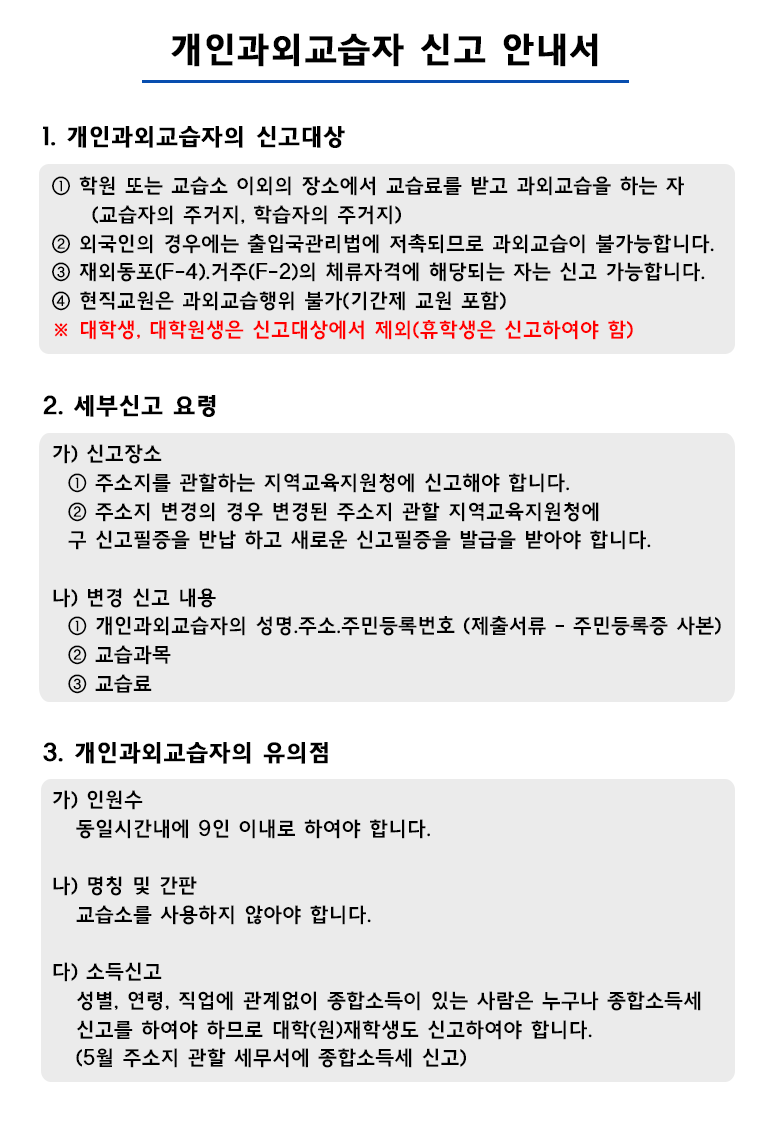 개인과외교습자 신고 안내서

1. 개인과외교습자의 신고대상

① 학원 또는 교습소 이외의 장소에서 교습료를 받고 과외교습을 하는 자 (교습자의 주거지, 학습자의 주거지)
② 외국인의 경우에는 출입국관리법에 저촉되므로 과외교습이 불가능합니다.
③ 재외동포(F-4).거주(F-2)의 체류자격에 해당되는 자는 신고 가능합니다.
④ 현직교원은 과외교습행위 불가(기간제 교원 포함)
※ 대학생, 대학원생은 신고대상에서 제외(휴학생은 신고하여야 함)

2. 세부신고 요령

가) 신고장소
① 주소지를 관할하는 지역교육지원청에 신고해야 합니다.
② 주소지 변경의 경우 변경된 주소지 관할 지역교육지원청에 구 신고필증을 반납 하고 새로운 신고필증을 발급을 받아야 합니다.

나) 변경 신고 내용
① 개인과외교습자의 성명.주소.주민등록번호 (제출서류 - 주민등록증 사본)
② 교습과목
③ 교습료

3. 개인과외교습자의 유의점

가) 인원수
동일시간내에 9인 이내로 하여야 합니다.

나) 명칭 및 간판
교습소를 사용하지 않아야 합니다.

다) 소득신고
성별, 연령, 직업에 관계없이 종합소득이 있는 사람은 누구나 종합소득세 신고를 하여야 하므로 대학(원)재학생도 신고하여야 합니다.
(5월 주소지 관할 세무서에 종합소득세 신고)